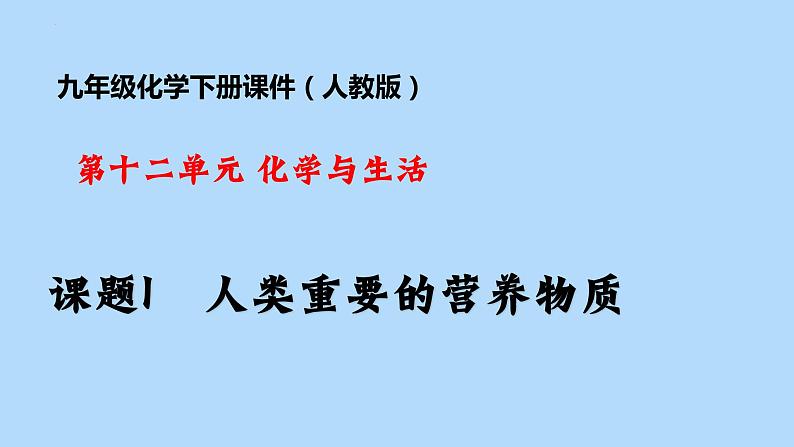 九年级化学下册课件（人教版）

第十二单元 化学与生活

课题1 人类重要的营养物质